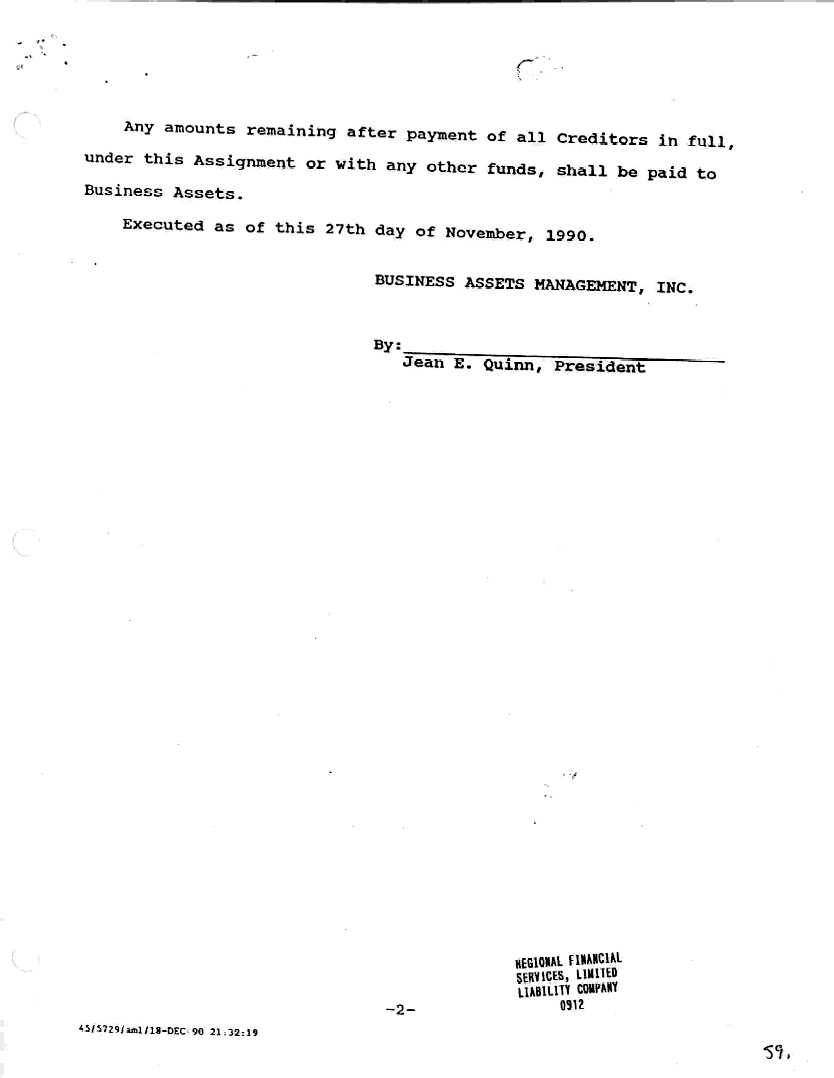 Any amounts remaining after payment of all Creditors in full, under this Assignment or with any other funds, shall be paid to Business Assets.

Executed as of this 27th day of November, 1990.

BUSINESS ASSETS MANAGEMENT, INC.

By:
Jean E. Quinn, President

REGIONAL FINANCIAL SERVICES, LIMITED LIABILITY COMPANY 0912

-2-

45/5729/aml/18-DEC-90 21:32:19

59.